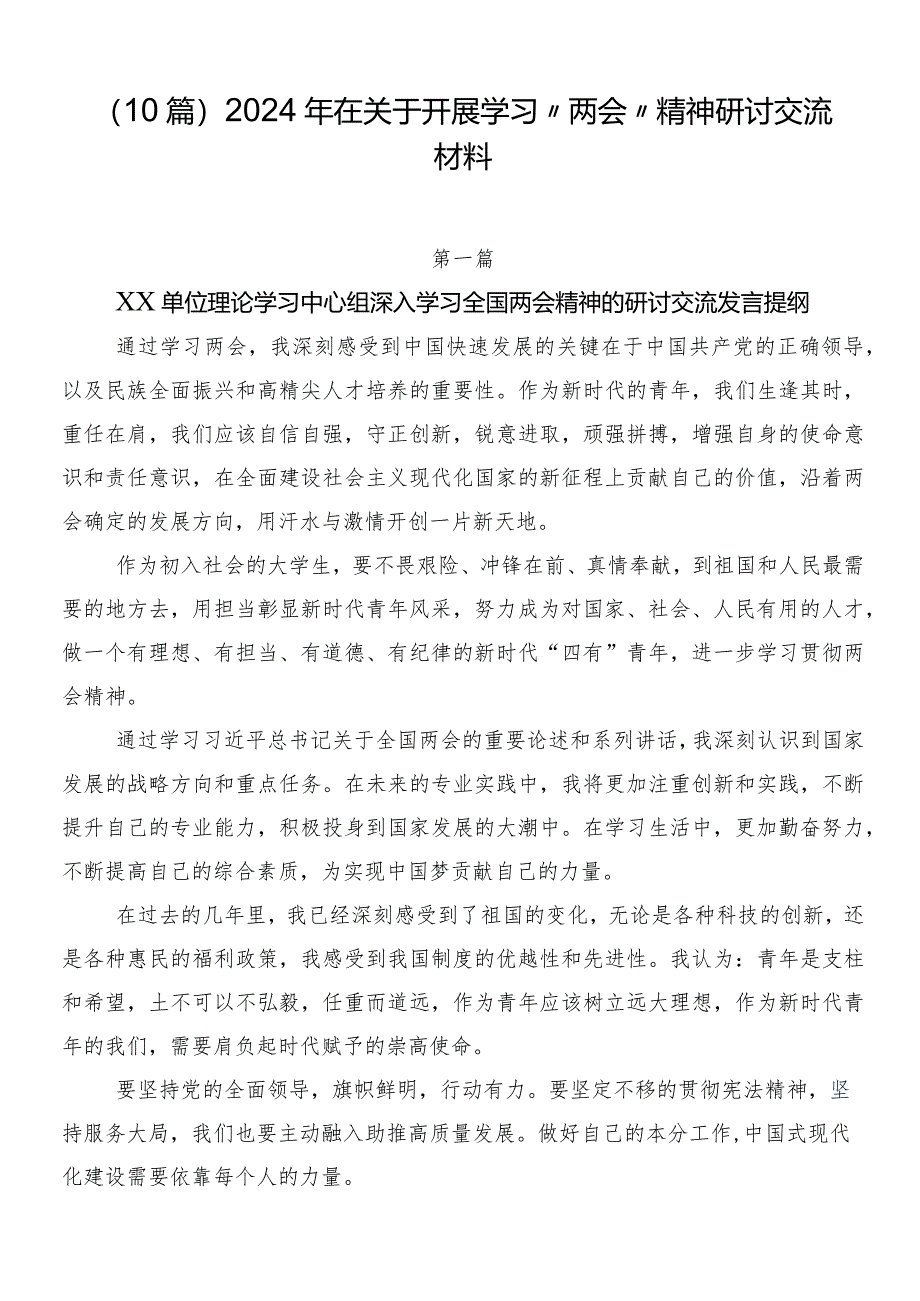 （10篇）2024年在关于开展学习〃两会〃精神研讨交流材料

第一篇

XX单位理论学习中心组深入学习全国两会精神的研讨交流发言提纲

通过学习两会，我深刻感受到中国快速发展的关键在于中国共产党的正确领导，以及民族全面振兴和高精尖人才培养的重要性。作为新时代的青年，我们生逢其时，重任在肩，我们应该自信自强，守正创新，锐意进取，顽强拼搏，增强自身的使命意识和责任意识，在全面建设社会主义现代化国家的新征程上贡献自己的价值，沿着两会确定的发展方向，用汗水与激情开创一片新天地。

作为初入社会的大学生，要不畏艰险、冲锋在前、真情奉献，到祖国和人民最需要的地方去，用担当彰显新时代青年风采，努力成为对国家、社会、人民有用的人才，做一个有理想、有担当、有道德、有纪律的新时代“四有”青年，进一步学习贯彻两会精神。

通过学习习近平总书记关于全国两会的重要论述和系列讲话，我深刻认识到国家发展的战略方向和重点任务。在未来的专业实践中，我将更加注重创新和实践，不断提升自己的专业能力，积极投身到国家发展的大潮中。在学习生活中，更加勤奋努力，不断提高自己的综合素质，为实现中国梦贡献自己的力量。

在过去的几年里，我已经深刻感受到了祖国的变化，无论是各种科技的创新，还是各种惠民的福利政策，我感受到我国制度的优越性和先进性。我认为：青年是支柱和希望，士不可以不弘毅，任重而道远，作为青年应该树立远大理想，作为新时代青年的我们，需要肩负起时代赋予的崇高使命。

要坚持党的全面领导，旗帜鲜明，行动有力。要坚定不移的贯彻宪法精神，坚持服务大局，我们也要主动融入助推高质量发展。做好自己的本分工作，中国式现代化建设需要依靠每个人的力量。